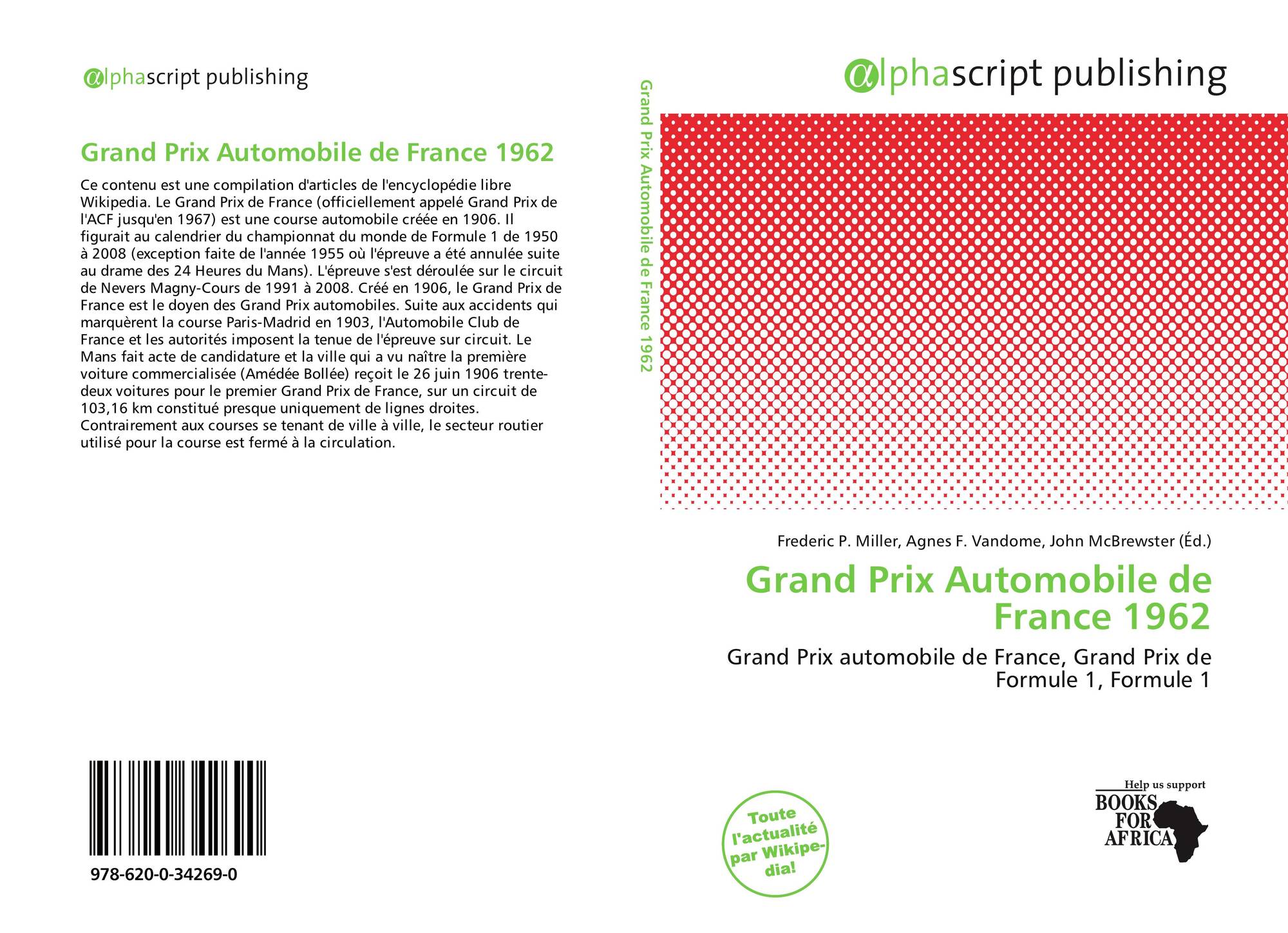 alphascript publishing

Grand Prix Automobile de France 1962

Ce contenu est une compilation d'articles de l'encyclopédie libre Wikipedia. Le Grand Prix de France (officiellement appelé Grand Prix de l'ACF jusqu'en 1967) est une course automobile créée en 1906. Il figurait au calendrier du championnat du monde de Formule 1 de 1950 à 2008 (exception faite de l'année 1955 où l'épreuve a été annulée suite au drame des 24 Heures du Mans). L'épreuve s'est déroulée sur le circuit de Nevers Magny-Cours de 1991 à 2008. Créé en 1906, le Grand Prix de France est le doyen des Grand Prix automobiles. Suite aux accidents qui marquèrent la course Paris-Madrid en 1903, l'Automobile Club de France et les autorités imposent la tenue de l'épreuve sur circuit. Le Mans fait acte de candidature et la ville qui a vu naître la première voiture commercialisée (Amédée Bollée) reçoit le 26 juin 1906 trente-deux voitures pour le premier Grand Prix de France, sur un circuit de 103,16 km constitué presque uniquement de lignes droites. Contrairement aux courses se tenant de ville à ville, le secteur routier utilisé pour la course est fermé à la circulation.

978-620-0-34269-0

Grand Prix Automobile de France 1962

alphascript publishing

Frederic P. Miller, Agnes F. Vandome, John McBrewster (Éd.)

Grand Prix Automobile de France 1962

Grand Prix automobile de France, Grand Prix de Formule 1, Formule 1

Toute l'actualité par Wikipedia!

Help us support
BOOKS FOR AFRICA